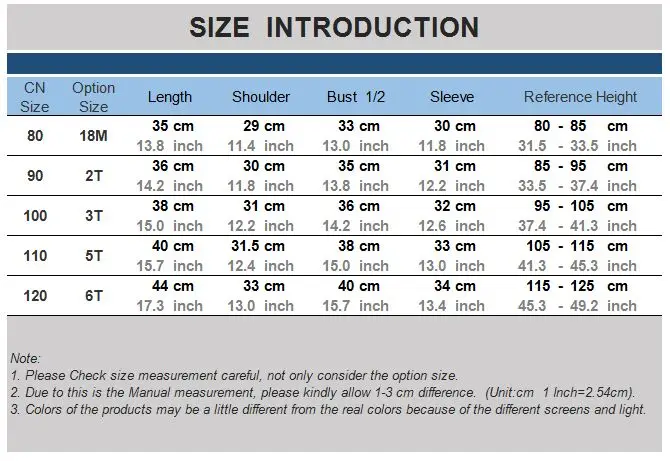 SIZE INTRODUCTION

| CN Size | Option Size | Length | Shoulder | Bust 1/2 | Sleeve | Reference Height |
|---|---|---|---|---|---|---|
| 80 | 18M | 35 cm 13.8 inch | 29 cm 11.4 inch | 33 cm 13.0 inch | 30 cm 11.8 inch | 80 - 85 cm 31.5 - 33.5 inch |
| 90 | 2T | 36 cm 14.2 inch | 30 cm 11.8 inch | 35 cm 13.8 inch | 31 cm 12.2 inch | 85 - 95 cm 33.5 - 37.4 inch |
| 100 | 3T | 38 cm 15.0 inch | 31 cm 12.2 inch | 36 cm 14.2 inch | 32 cm 12.6 inch | 95 - 105 cm 37.4 - 41.3 inch |
| 110 | 5T | 40 cm 15.7 inch | 31.5 cm 12.4 inch | 38 cm 15.0 inch | 33 cm 13.0 inch | 105 - 115 cm 41.3 - 45.3 inch |
| 120 | 6T | 44 cm 17.3 inch | 33 cm 13.0 inch | 40 cm 15.7 inch | 34 cm 13.4 inch | 115 - 125 cm 45.3 - 49.2 inch |

Note:
1. Please Check size measurement careful, not only consider the option size.
2. Due to this is the Manual measurement, please kindly allow 1-3 cm difference. (Unit:cm 1 Inch=2.54cm).
3. Colors of the products may be a little different from the real colors because of the different screens and light.